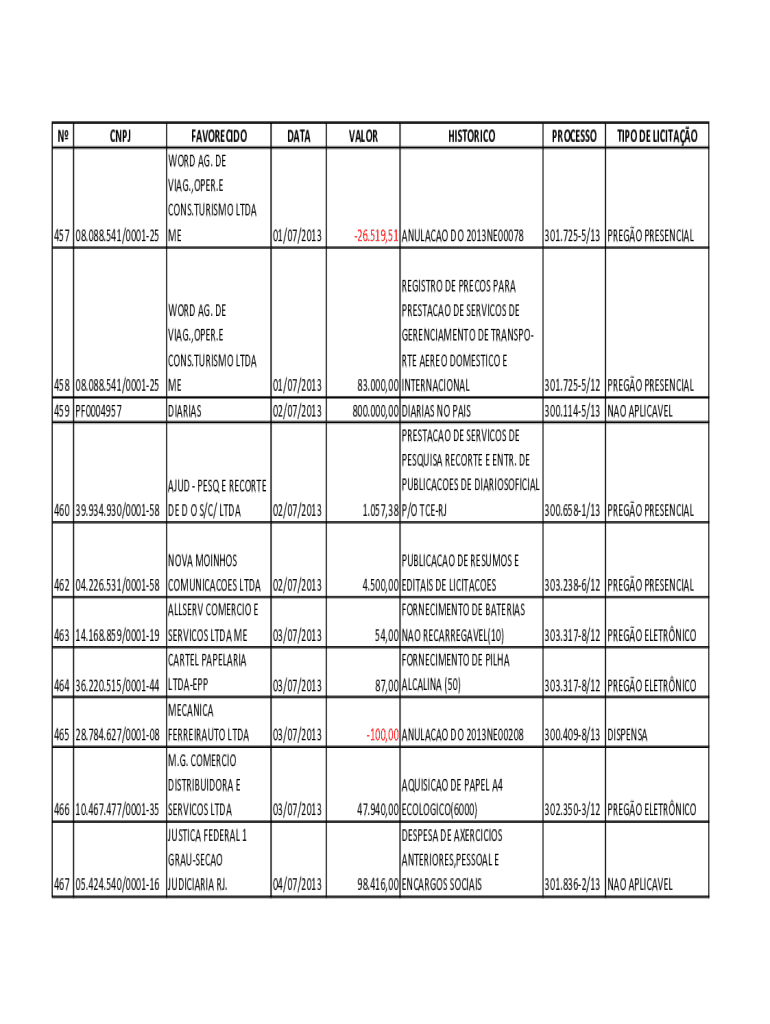 | Nº | CNPJ | FAVORECIDO | DATA | VALOR | HISTORICO | PROCESSO | TIPO DE LICITAÇÃO |
|---|---|---|---|---|---|---|---|
| 457 | 08.088.541/0001-25 | WORD AG. DE VIAG.,OPER.E CONS.TURISMO LTDA ME | 01/07/2013 | -26.519,51 | ANULACAO DO 2013NE00078 | 301.725-5/13 | PREGÃO PRESENCIAL |
| 458 | 08.088.541/0001-25 | WORD AG. DE VIAG.,OPER.E CONS.TURISMO LTDA ME | 01/07/2013 | 83.000,00 | REGISTRO DE PRECOS PARA PRESTACAO DE SERVICOS DE GERENCIAMENTO DE TRANSPORTE AEREO DOMESTICO E INTERNACIONAL | 301.725-5/12 | PREGÃO PRESENCIAL |
| 459 | PF0004957 | DIARIAS | 02/07/2013 | 800.000,00 | DIARIAS NO PAIS | 300.114-5/13 | NAO APLICAVEL |
| 460 | 39.934.930/0001-58 | AJUD - PESQ.E RECORTE DE D O S/C/ LTDA | 02/07/2013 | 1.057,38 | PRESTACAO DE SERVICOS DE PESQUISA RECORTE E ENTR. DE PUBLICACOES DE DIARIOSOFICIAL P/O TCE-RJ | 300.658-1/13 | PREGÃO PRESENCIAL |
| 462 | 04.226.531/0001-58 | NOVA MOINHOS COMUNICACOES LTDA | 02/07/2013 | 4.500,00 | PUBLICACAO DE RESUMOS E EDITAIS DE LICITACOES | 303.238-6/12 | PREGÃO PRESENCIAL |
| 463 | 14.168.859/0001-19 | ALLSERV COMERCIO E SERVICOS LTDA ME | 03/07/2013 | 54,00 | FORNECIMENTO DE BATERIAS NAO RECARREGAVEL(10) | 303.317-8/12 | PREGÃO ELETRÔNICO |
| 464 | 36.220.515/0001-44 | CARTEL PAPELARIA LTDA-EPP | 03/07/2013 | 87,00 | FORNECIMENTO DE PILHA ALCALINA (50) | 303.317-8/12 | PREGÃO ELETRÔNICO |
| 465 | 28.784.627/0001-08 | MECANICA FERREIRAUTO LTDA | 03/07/2013 | -100,00 | ANULACAO DO 2013NE00208 | 300.409-8/13 | DISPENSA |
| 466 | 10.467.477/0001-35 | M.G. COMERCIO DISTRIBUIDORA E SERVICOS LTDA | 03/07/2013 | 47.940,00 | AQUISICAO DE PAPEL A4 ECOLOGICO(6000) | 302.350-3/12 | PREGÃO ELETRÔNICO |
| 467 | 05.424.540/0001-16 | JUSTICA FEDERAL 1 GRAU-SECAO JUDICIARIA RJ. | 04/07/2013 | 98.416,00 | DESPESA DE AXERCICIOS ANTERIORES,PESSOAL E ENCARGOS SOCIAIS | 301.836-2/13 | NAO APLICAVEL |